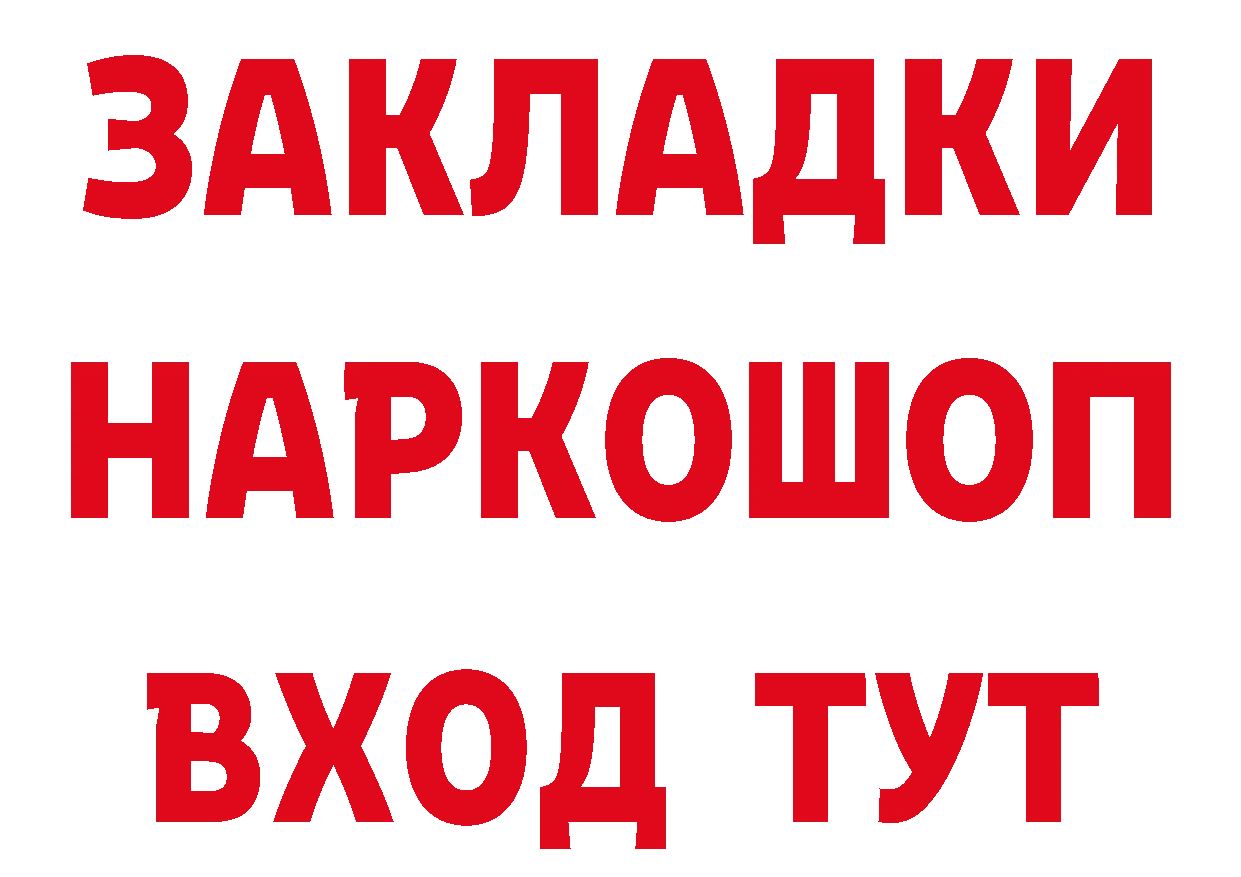 ЗАКЛАДКИ
НАРКОШОП
ВХОД ТУТ